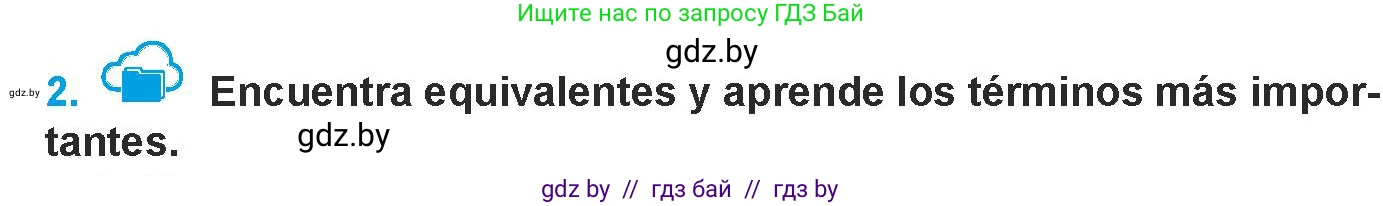 Ищите нас по запросу ГДЗ Бай

gdz.by

gdz.by 2. Encuentra equivalentes y aprende los términos más importantes.

gdz.by

gdz by // гдз бай // гдз by